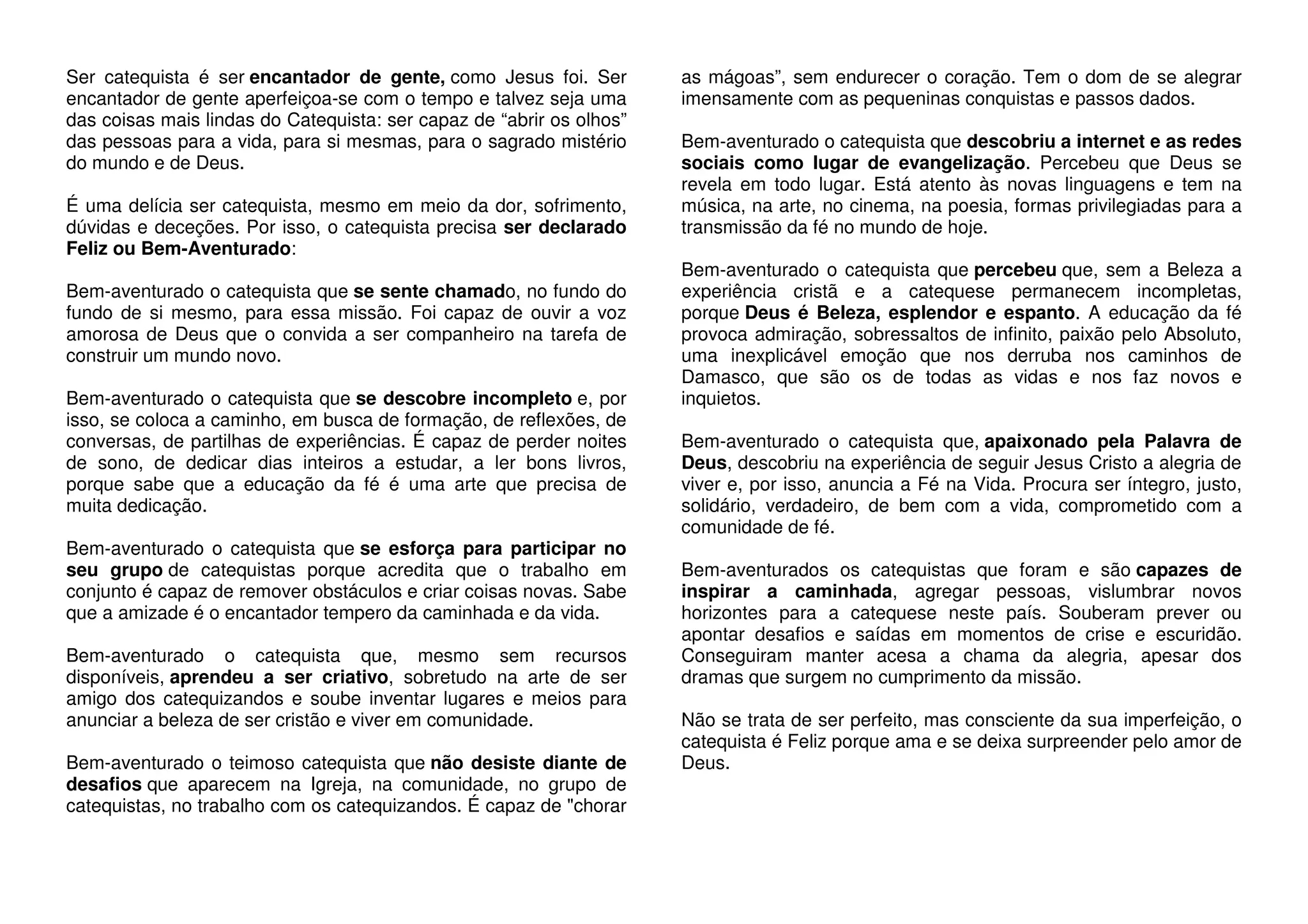 Ser catequista é ser encantador de gente, como Jesus foi. Ser encantador de gente aperfeiçoa-se com o tempo e talvez seja uma das coisas mais lindas do Catequista: ser capaz de “abrir os olhos” das pessoas para a vida, para si mesmas, para o sagrado mistério do mundo e de Deus.

É uma delícia ser catequista, mesmo em meio da dor, sofrimento, dúvidas e deceções. Por isso, o catequista precisa ser declarado Feliz ou Bem-Aventurado:

Bem-aventurado o catequista que se sente chamado, no fundo do fundo de si mesmo, para essa missão. Foi capaz de ouvir a voz amorosa de Deus que o convida a ser companheiro na tarefa de construir um mundo novo.

Bem-aventurado o catequista que se descobre incompleto e, por isso, se coloca a caminho, em busca de formação, de reflexões, de conversas, de partilhas de experiências. É capaz de perder noites de sono, de dedicar dias inteiros a estudar, a ler bons livros, porque sabe que a educação da fé é uma arte que precisa de muita dedicação.

Bem-aventurado o catequista que se esforça para participar no seu grupo de catequistas porque acredita que o trabalho em conjunto é capaz de remover obstáculos e criar coisas novas. Sabe que a amizade é o encantador tempero da caminhada e da vida.

Bem-aventurado o catequista que, mesmo sem recursos disponíveis, aprendeu a ser criativo, sobretudo na arte de ser amigo dos catequizandos e soube inventar lugares e meios para anunciar a beleza de ser cristão e viver em comunidade.

Bem-aventurado o teimoso catequista que não desiste diante de desafios que aparecem na Igreja, na comunidade, no grupo de catequistas, no trabalho com os catequizandos. É capaz de "chorar as mágoas”, sem endurecer o coração. Tem o dom de se alegrar imensamente com as pequeninas conquistas e passos dados.

Bem-aventurado o catequista que descobriu a internet e as redes sociais como lugar de evangelização. Percebeu que Deus se revela em todo lugar. Está atento às novas linguagens e tem na música, na arte, no cinema, na poesia, formas privilegiadas para a transmissão da fé no mundo de hoje.

Bem-aventurado o catequista que percebeu que, sem a Beleza a experiência cristã e a catequese permanecem incompletas, porque Deus é Beleza, esplendor e espanto. A educação da fé provoca admiração, sobressaltos de infinito, paixão pelo Absoluto, uma inexplicável emoção que nos derruba nos caminhos de Damasco, que são os de todas as vidas e nos faz novos e inquietos.

Bem-aventurado o catequista que, apaixonado pela Palavra de Deus, descobriu na experiência de seguir Jesus Cristo a alegria de viver e, por isso, anuncia a Fé na Vida. Procura ser íntegro, justo, solidário, verdadeiro, de bem com a vida, comprometido com a comunidade de fé.

Bem-aventurados os catequistas que foram e são capazes de inspirar a caminhada, agregar pessoas, vislumbrar novos horizontes para a catequese neste país. Souberam prever ou apontar desafios e saídas em momentos de crise e escuridão. Conseguiram manter acesa a chama da alegria, apesar dos dramas que surgem no cumprimento da missão.

Não se trata de ser perfeito, mas consciente da sua imperfeição, o catequista é Feliz porque ama e se deixa surpreender pelo amor de Deus.